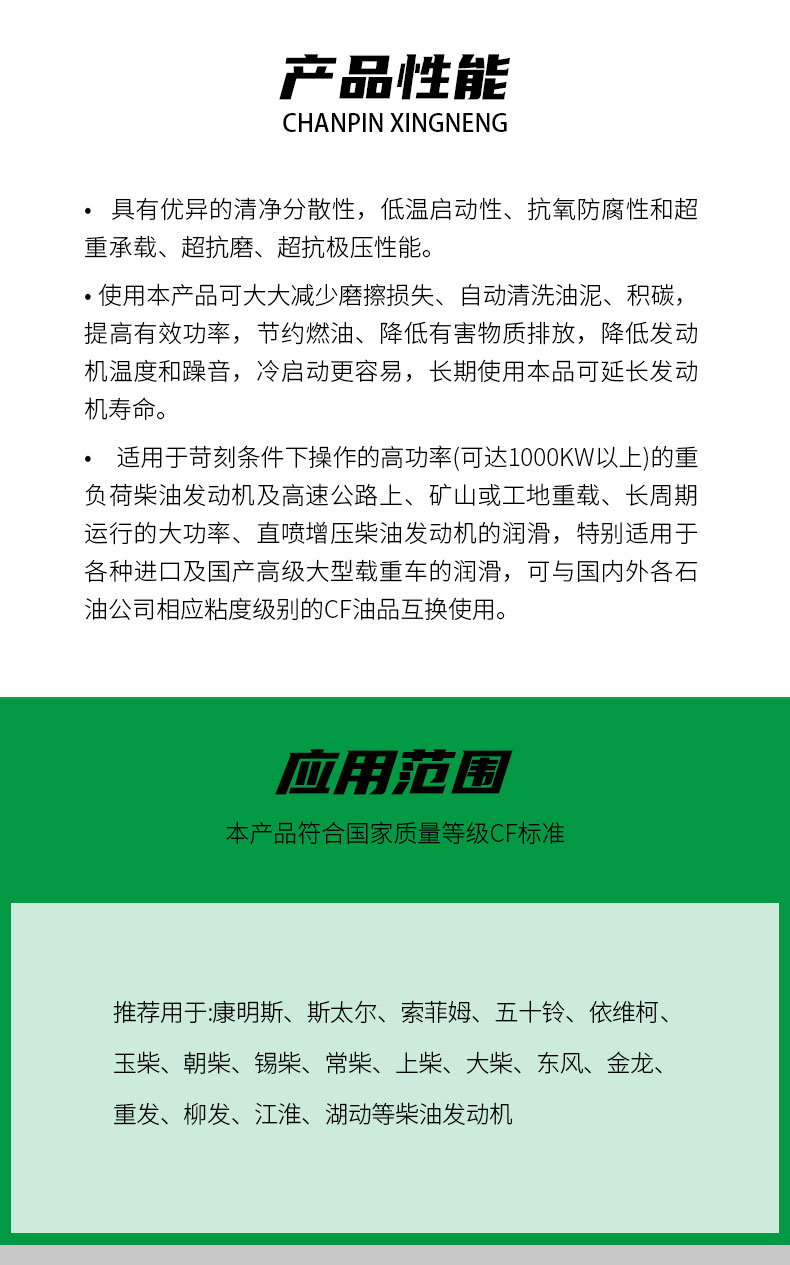 产品性能
CHANPIN XINGNENG

• 具有优异的清净分散性，低温启动性、抗氧防腐性和超重承载、超抗磨、超抗极压性能。

• 使用本产品可大大减少磨擦损失、自动清洗油泥、积碳，提高有效功率，节约燃油、降低有害物质排放，降低发动机温度和躁音，冷启动更容易，长期使用本品可延长发动机寿命。

• 适用于苛刻条件下操作的高功率(可达1000KW以上)的重负荷柴油发动机及高速公路上、矿山或工地重载、长周期运行的大功率、直喷增压柴油发动机的润滑，特别适用于各种进口及国产高级大型载重车的润滑，可与国内外各石油公司相应粘度级别的CF油品互换使用。

应用范围
本产品符合国家质量等级CF标准

推荐用于:康明斯、斯太尔、索菲姆、五十铃、依维柯、玉柴、朝柴、锡柴、常柴、上柴、大柴、东风、金龙、重发、柳发、江淮、湖动等柴油发动机